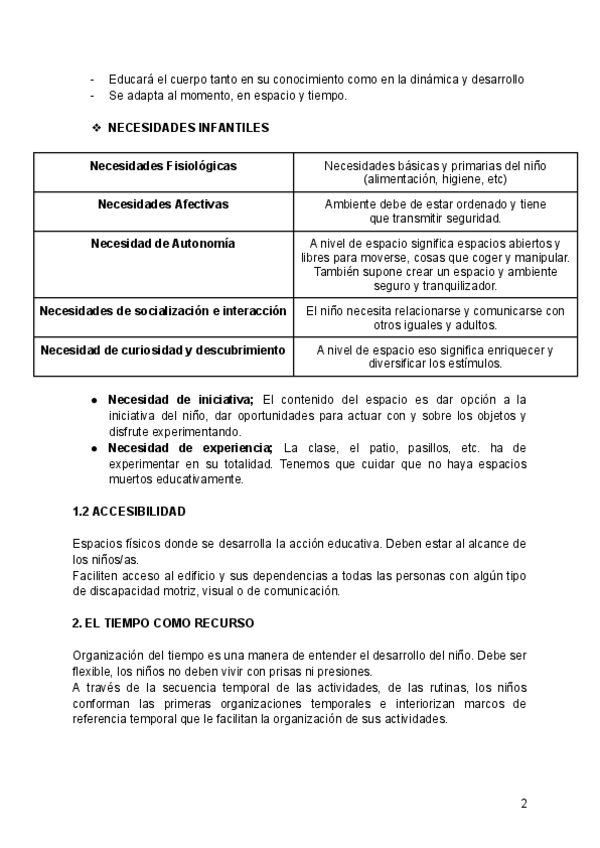 - Educará el cuerpo tanto en su conocimiento como en la dinámica y desarrollo
- Se adapta al momento, en espacio y tiempo.

❖ NECESIDADES INFANTILES

| Necesidades Fisiológicas | Necesidades básicas y primarias del niño (alimentación, higiene, etc) |
|---|---|
| Necesidades Afectivas | Ambiente debe de estar ordenado y tiene que transmitir seguridad. |
| Necesidad de Autonomía | A nivel de espacio significa espacios abiertos y libres para moverse, cosas que coger y manipular. También supone crear un espacio y ambiente seguro y tranquilizador. |
| Necesidades de socialización e interacción | El niño necesita relacionarse y comunicarse con otros iguales y adultos. |
| Necesidad de curiosidad y descubrimiento | A nivel de espacio eso significa enriquecer y diversificar los estímulos. |

● Necesidad de iniciativa; El contenido del espacio es dar opción a la iniciativa del niño, dar oportunidades para actuar con y sobre los objetos y disfrute experimentando.
● Necesidad de experiencia; La clase, el patio, pasillos, etc. ha de experimentar en su totalidad. Tenemos que cuidar que no haya espacios muertos educativamente.

1.2 ACCESIBILIDAD

Espacios físicos donde se desarrolla la acción educativa. Deben estar al alcance de los niños/as.
Faciliten acceso al edificio y sus dependencias a todas las personas con algún tipo de discapacidad motriz, visual o de comunicación.

2. EL TIEMPO COMO RECURSO

Organización del tiempo es una manera de entender el desarrollo del niño. Debe ser flexible, los niños no deben vivir con prisas ni presiones.
A través de la secuencia temporal de las actividades, de las rutinas, los niños conforman las primeras organizaciones temporales e interiorizan marcos de referencia temporal que le facilitan la organización de sus actividades.

2